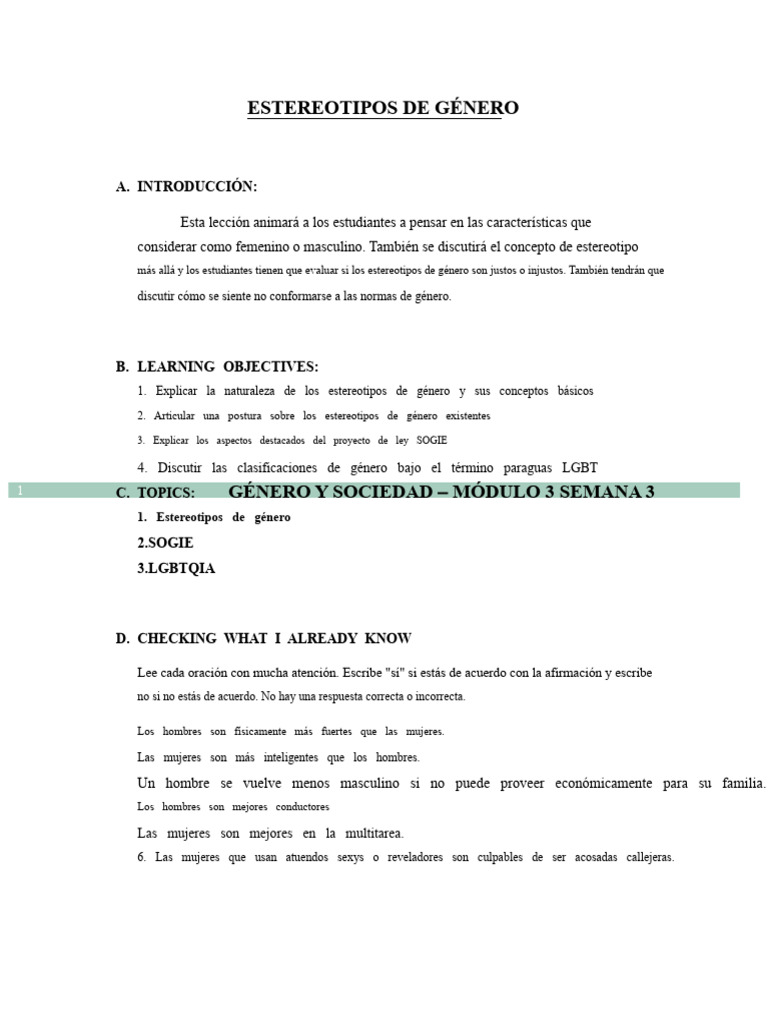 ESTEREOTIPOS DE GÉNERO

A. INTRODUCCIÓN:

Esta lección animará a los estudiantes a pensar en las características que considerar como femenino o masculino. También se discutirá el concepto de estereotipo más allá y los estudiantes tienen que evaluar si los estereotipos de género son justos o injustos. También tendrán que discutir cómo se siente no conformarse a las normas de género.

B. LEARNING OBJECTIVES:

1. Explicar la naturaleza de los estereotipos de género y sus conceptos básicos
2. Articular una postura sobre los estereotipos de género existentes
3. Explicar los aspectos destacados del proyecto de ley SOGIE
4. Discutir las clasificaciones de género bajo el término paraguas LGBT

1 C. TOPICS: GÉNERO Y SOCIEDAD – MÓDULO 3 SEMANA 3

1. Estereotipos de género
2.SOGIE
3.LGBTQIA

D. CHECKING WHAT I ALREADY KNOW

Lee cada oración con mucha atención. Escribe "sí" si estás de acuerdo con la afirmación y escribe no si no estás de acuerdo. No hay una respuesta correcta o incorrecta.

Los hombres son físicamente más fuertes que las mujeres.

Las mujeres son más inteligentes que los hombres.

Un hombre se vuelve menos masculino si no puede proveer económicamente para su familia.

Los hombres son mejores conductores

Las mujeres son mejores en la multitarea.

6. Las mujeres que usan atuendos sexys o reveladores son culpables de ser acosadas callejeras.